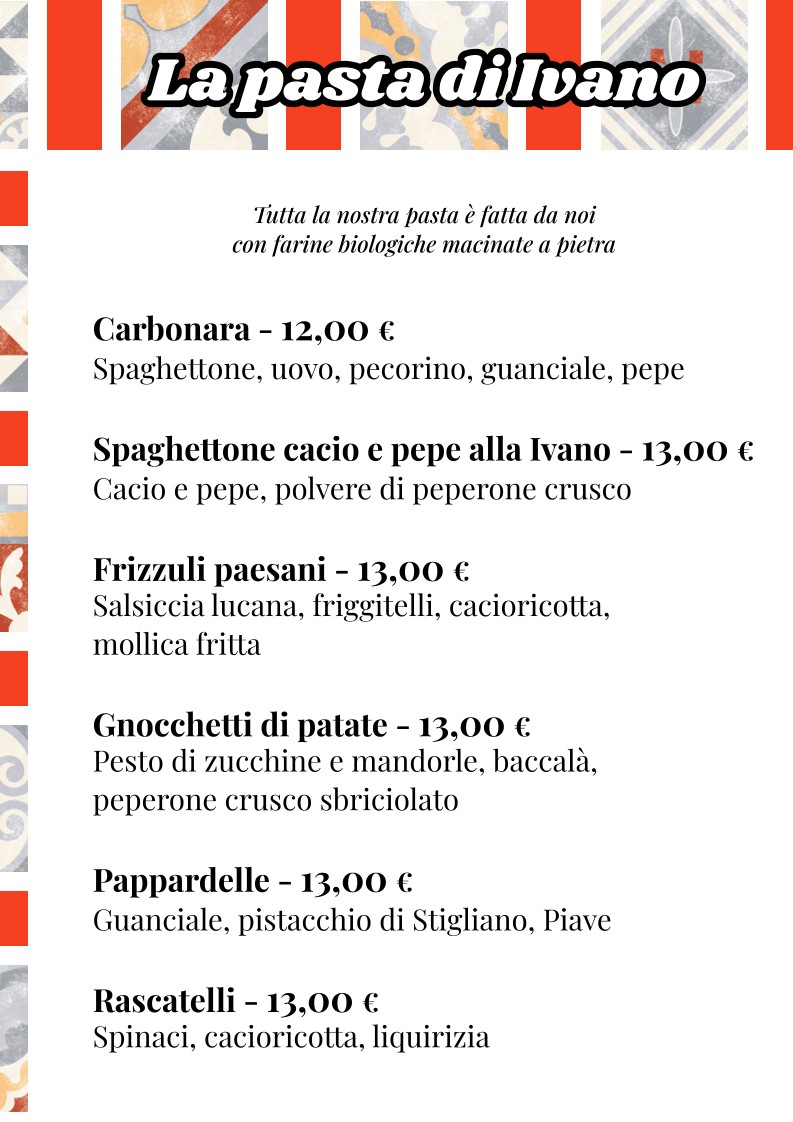 La pasta di Ivano

Tutta la nostra pasta è fatta da noi con farine biologiche macinate a pietra

Carbonara - 12,00 €
Spaghettone, uovo, pecorino, guanciale, pepe

Spaghettone cacio e pepe alla Ivano - 13,00 €
Cacio e pepe, polvere di peperone crusco

Frizzuli paesani - 13,00 €
Salsiccia lucana, friggitelli, cacioricotta, mollica fritta

Gnocchetti di patate - 13,00 €
Pesto di zucchine e mandorle, baccalà, peperone crusco sbriciolato

Pappardelle - 13,00 €
Guanciale, pistacchio di Stigliano, Piave

Rascatelli - 13,00 €
Spinaci, cacioricotta, liquirizia